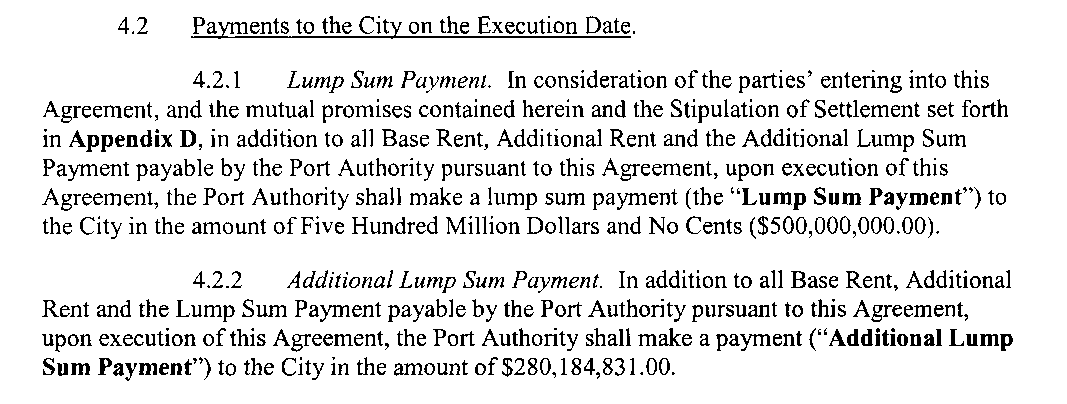 4.2 Payments to the City on the Execution Date.

4.2.1 Lump Sum Payment. In consideration of the parties' entering into this Agreement, and the mutual promises contained herein and the Stipulation of Settlement set forth in Appendix D, in addition to all Base Rent, Additional Rent and the Additional Lump Sum Payment payable by the Port Authority pursuant to this Agreement, upon execution of this Agreement, the Port Authority shall make a lump sum payment (the "Lump Sum Payment") to the City in the amount of Five Hundred Million Dollars and No Cents (\$500,000,000.00).

4.2.2 Additional Lump Sum Payment. In addition to all Base Rent, Additional Rent and the Lump Sum Payment payable by the Port Authority pursuant to this Agreement, upon execution of this Agreement, the Port Authority shall make a payment ("Additional Lump Sum Payment") to the City in the amount of \$280,184,831.00.